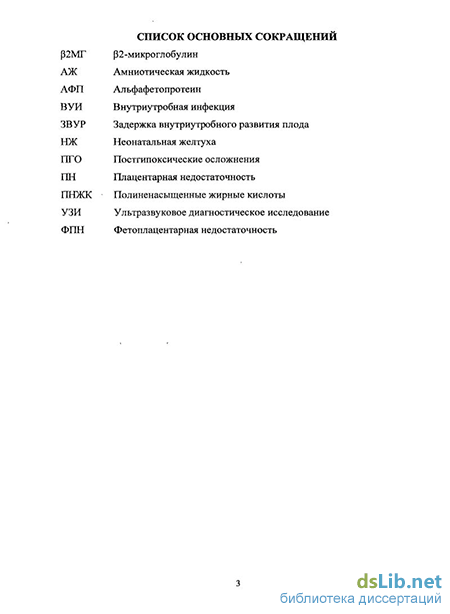 СПИСОК ОСНОВНЫХ СОКРАЩЕНИЙ

| | |
|---|---|
| β2МГ | β2-микроглобулин |
| АЖ | Амниотическая жидкость |
| АФП | Альфафетопротеин |
| ВУИ | Внутриутробная инфекция |
| ЗВУР | Задержка внутриутробного развития плода |
| НЖ | Неонатальная желтуха |
| ПГО | Постгипоксические осложнения |
| ПН | Плацентарная недостаточность |
| ПНЖК | Полиненасыщенные жирные кислоты |
| УЗИ | Ультразвуковое диагностическое исследование |
| ФПН | Фетоплацентарная недостаточность |

3

dsLib.net
библиотека диссертаций